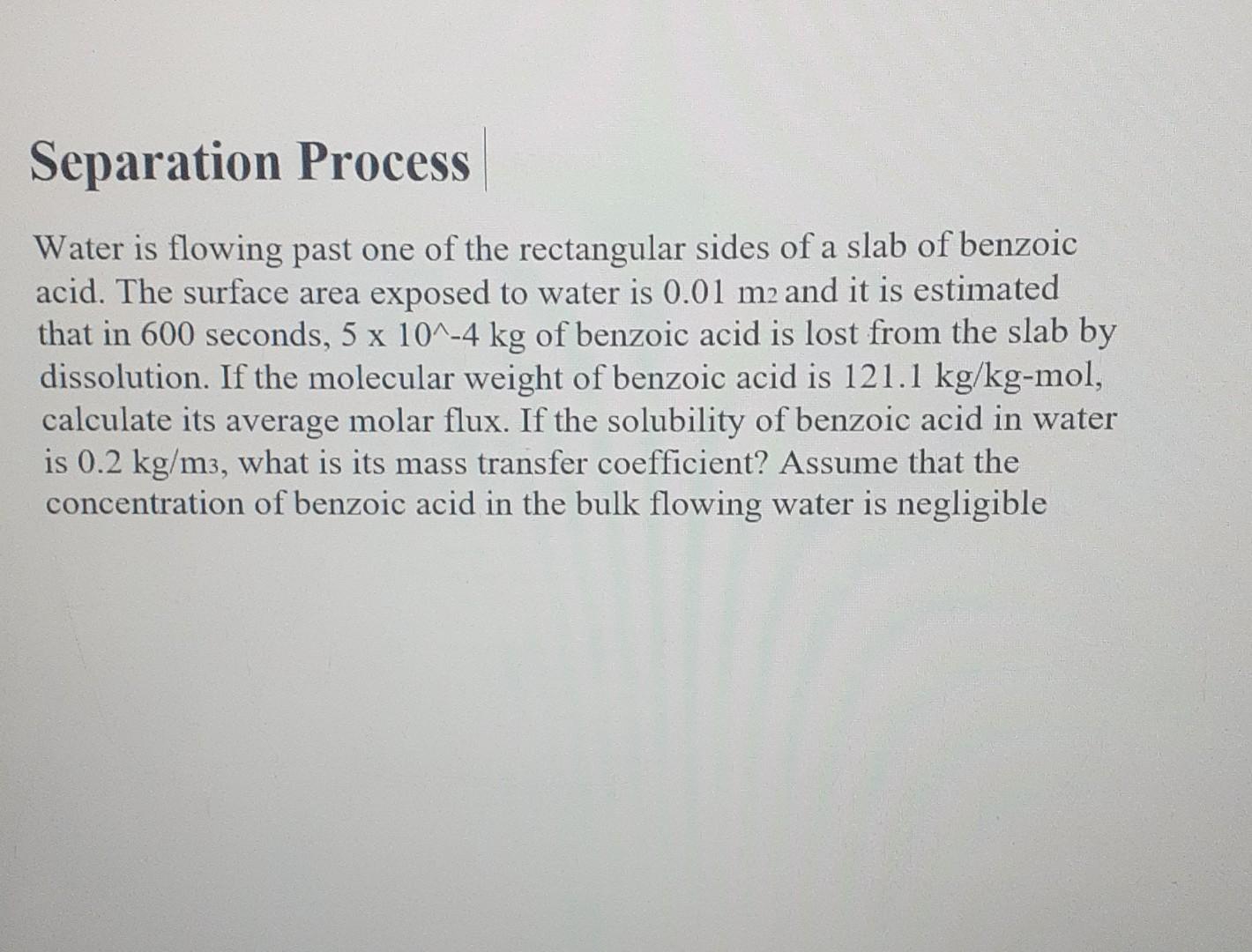 Separation Process

Water is flowing past one of the rectangular sides of a slab of benzoic acid. The surface area exposed to water is 0.01 m2 and it is estimated that in 600 seconds, 5 x 10^-4 kg of benzoic acid is lost from the slab by dissolution. If the molecular weight of benzoic acid is 121.1 kg/kg-mol, calculate its average molar flux. If the solubility of benzoic acid in water is 0.2 kg/m3, what is its mass transfer coefficient? Assume that the concentration of benzoic acid in the bulk flowing water is negligible